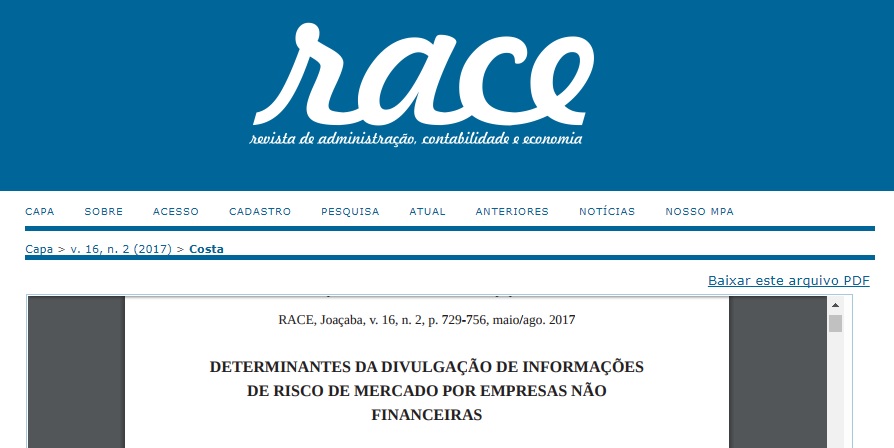 race
revista de administração, contabilidade e economia

CAPA SOBRE ACESSO CADASTRO PESQUISA ATUAL ANTERIORES NOTÍCIAS NOSSO MPA

Capa > v. 16, n. 2 (2017) > Costa

Baixar este arquivo PDF

RACE, Joaçaba, v. 16, n. 2, p. 729-756, maio/ago. 2017

DETERMINANTES DA DIVULGAÇÃO DE INFORMAÇÕES DE RISCO DE MERCADO POR EMPRESAS NÃO FINANCEIRAS